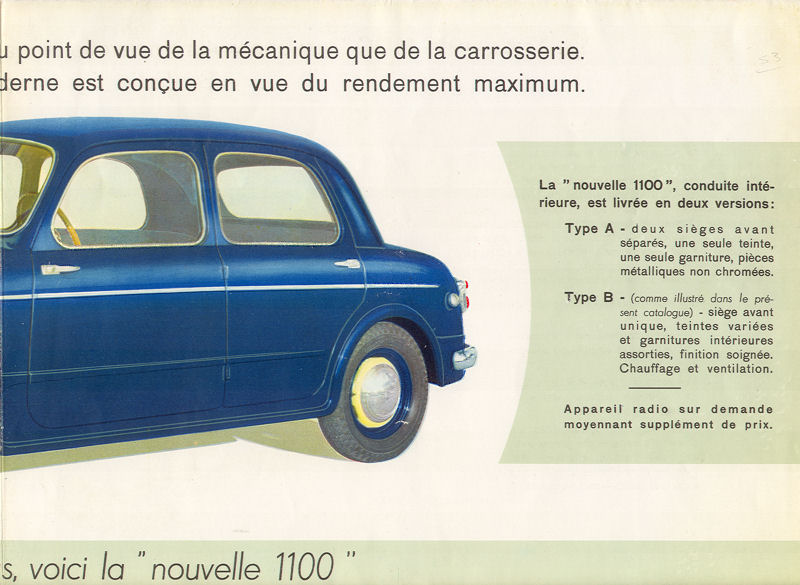 u point de vue de la mécanique que de la carrosserie.
derne est conçue en vue du rendement maximum.

53

La "nouvelle 1100", conduite intérieure, est livrée en deux versions:

Type A - deux sièges avant séparés, une seule teinte, une seule garniture, pièces métalliques non chromées.

Type B - (comme illustré dans le présent catalogue) - siège avant unique, teintes variées et garnitures intérieures assorties, finition soignée. Chauffage et ventilation.

Appareil radio sur demande moyennant supplément de prix.

s, voici la "nouvelle 1100"